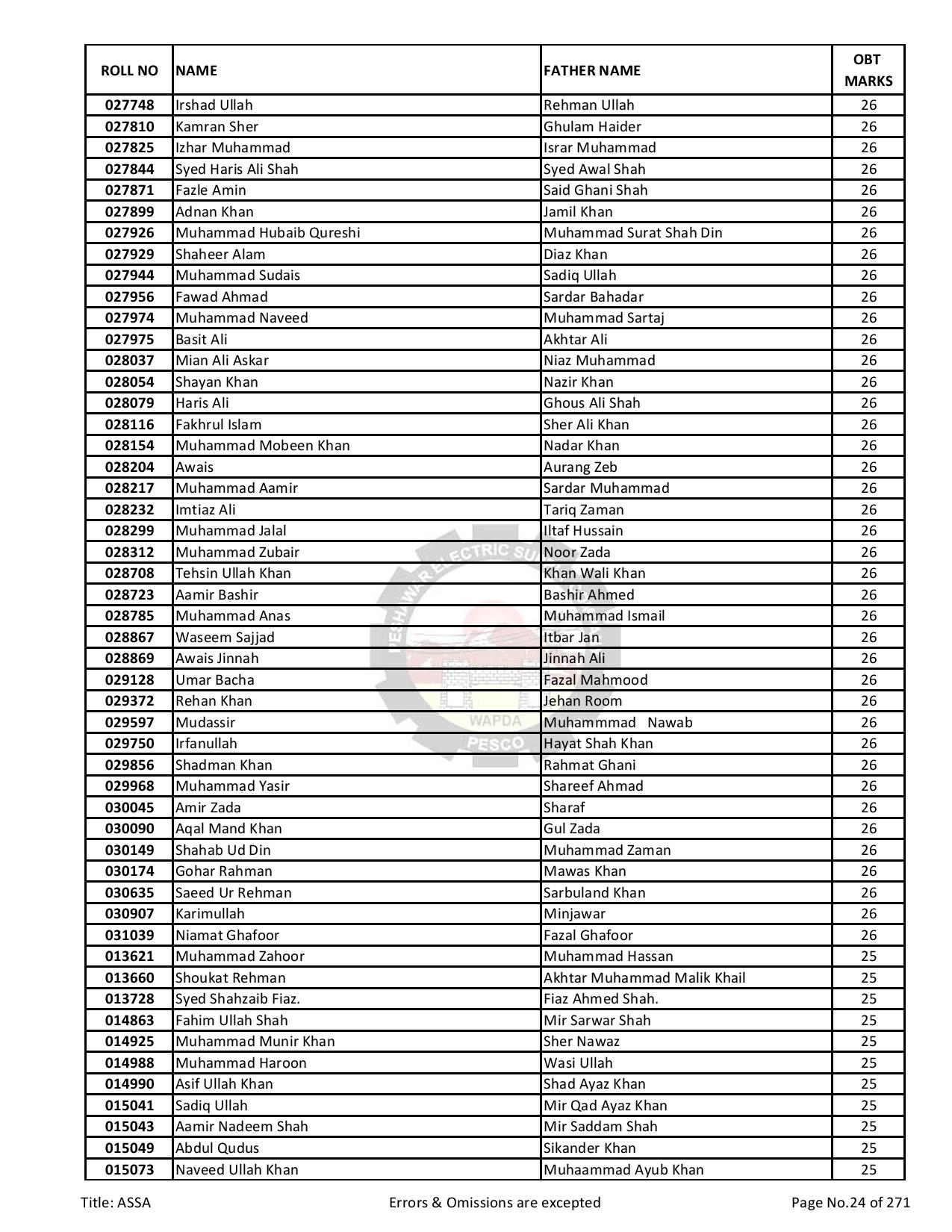 | ROLL NO | NAME | FATHER NAME | OBT MARKS |
|---|---|---|---|
| 027748 | Irshad Ullah | Rehman Ullah | 26 |
| 027810 | Kamran Sher | Ghulam Haider | 26 |
| 027825 | Izhar Muhammad | Israr Muhammad | 26 |
| 027844 | Syed Haris Ali Shah | Syed Awal Shah | 26 |
| 027871 | Fazle Amin | Said Ghani Shah | 26 |
| 027899 | Adnan Khan | Jamil Khan | 26 |
| 027926 | Muhammad Hubaib Qureshi | Muhammad Surat Shah Din | 26 |
| 027929 | Shaheer Alam | Diaz Khan | 26 |
| 027944 | Muhammad Sudais | Sadiq Ullah | 26 |
| 027956 | Fawad Ahmad | Sardar Bahadar | 26 |
| 027974 | Muhammad Naveed | Muhammad Sartaj | 26 |
| 027975 | Basit Ali | Akhtar Ali | 26 |
| 028037 | Mian Ali Askar | Niaz Muhammad | 26 |
| 028054 | Shayan Khan | Nazir Khan | 26 |
| 028079 | Haris Ali | Ghous Ali Shah | 26 |
| 028116 | Fakhrul Islam | Sher Ali Khan | 26 |
| 028154 | Muhammad Mobeen Khan | Nadar Khan | 26 |
| 028204 | Awais | Aurang Zeb | 26 |
| 028217 | Muhammad Aamir | Sardar Muhammad | 26 |
| 028232 | Imtiaz Ali | Tariq Zaman | 26 |
| 028299 | Muhammad Jalal | Iltaf Hussain | 26 |
| 028312 | Muhammad Zubair | Noor Zada | 26 |
| 028708 | Tehsin Ullah Khan | Khan Wali Khan | 26 |
| 028723 | Aamir Bashir | Bashir Ahmed | 26 |
| 028785 | Muhammad Anas | Muhammad Ismail | 26 |
| 028867 | Waseem Sajjad | Itbar Jan | 26 |
| 028869 | Awais Jinnah | Jinnah Ali | 26 |
| 029128 | Umar Bacha | Fazal Mahmood | 26 |
| 029372 | Rehan Khan | Jehan Room | 26 |
| 029597 | Mudassir | Muhammmad Nawab | 26 |
| 029750 | Irfanullah | Hayat Shah Khan | 26 |
| 029856 | Shadman Khan | Rahmat Ghani | 26 |
| 029968 | Muhammad Yasir | Shareef Ahmad | 26 |
| 030045 | Amir Zada | Sharaf | 26 |
| 030090 | Aqal Mand Khan | Gul Zada | 26 |
| 030149 | Shahab Ud Din | Muhammad Zaman | 26 |
| 030174 | Gohar Rahman | Mawas Khan | 26 |
| 030635 | Saeed Ur Rehman | Sarbuland Khan | 26 |
| 030907 | Karimullah | Minjawar | 26 |
| 031039 | Niamat Ghafoor | Fazal Ghafoor | 26 |
| 013621 | Muhammad Zahoor | Muhammad Hassan | 25 |
| 013660 | Shoukat Rehman | Akhtar Muhammad Malik Khail | 25 |
| 013728 | Syed Shahzaib Fiaz. | Fiaz Ahmed Shah. | 25 |
| 014863 | Fahim Ullah Shah | Mir Sarwar Shah | 25 |
| 014925 | Muhammad Munir Khan | Sher Nawaz | 25 |
| 014988 | Muhammad Haroon | Wasi Ullah | 25 |
| 014990 | Asif Ullah Khan | Shad Ayaz Khan | 25 |
| 015041 | Sadiq Ullah | Mir Qad Ayaz Khan | 25 |
| 015043 | Aamir Nadeem Shah | Mir Saddam Shah | 25 |
| 015049 | Abdul Qudus | Sikander Khan | 25 |
| 015073 | Naveed Ullah Khan | Muhaammad Ayub Khan | 25 |

PESHAWAR ELECTRIC SU WAPDA PESCO

Title: ASSA Errors & Omissions are excepted Page No.24 of 271